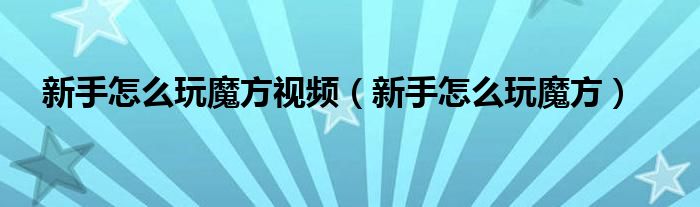 新手怎么玩魔方视频（新手怎么玩魔方）